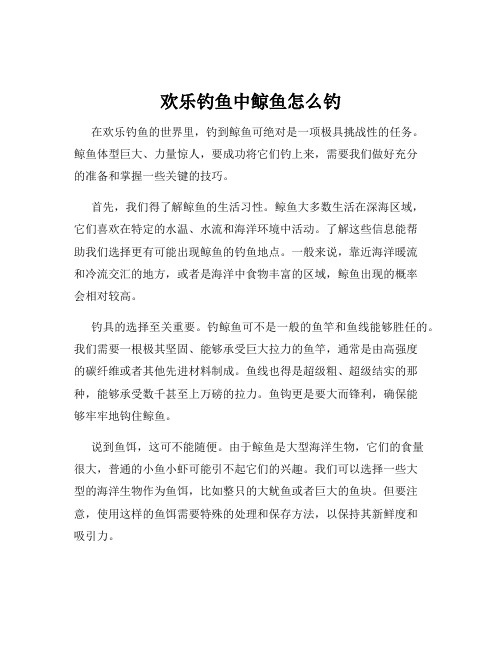 欢乐钓鱼中鲸鱼怎么钓

在欢乐钓鱼的世界里，钓到鲸鱼可绝对是一项极具挑战性的任务。鲸鱼体型巨大、力量惊人，要成功将它们钓上来，需要我们做好充分的准备和掌握一些关键的技巧。

首先，我们得了解鲸鱼的生活习性。鲸鱼大多数生活在深海区域，它们喜欢在特定的水温、水流和海洋环境中活动。了解这些信息能帮助我们选择更有可能出现鲸鱼的钓鱼地点。一般来说，靠近海洋暖流和冷流交汇的地方，或者是海洋中食物丰富的区域，鲸鱼出现的概率会相对较高。

钓具的选择至关重要。钓鲸鱼可不是一般的鱼竿和鱼线能够胜任的。我们需要一根极其坚固、能够承受巨大拉力的鱼竿，通常是由高强度的碳纤维或者其他先进材料制成。鱼线也得是超级粗、超级结实的那种，能够承受数千甚至上万磅的拉力。鱼钩更是要大而锋利，确保能够牢牢地钩住鲸鱼。

说到鱼饵，这可不能随便。由于鲸鱼是大型海洋生物，它们的食量很大，普通的小鱼小虾可能引不起它们的兴趣。我们可以选择一些大型的海洋生物作为鱼饵，比如整只的大鱿鱼或者巨大的鱼块。但要注意，使用这样的鱼饵需要特殊的处理和保存方法，以保持其新鲜度和吸引力。